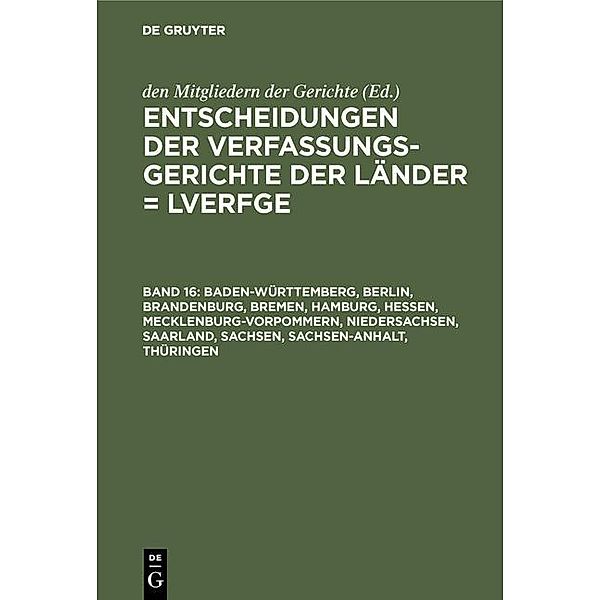 DE GRUYTER

den Mitgliedern der Gerichte (Ed.)

ENTSCHEIDUNGEN DER VERFASSUNGSGERICHTE DER LÄNDER = LVERFGE

BAND 16: BADEN-WÜRTTEMBERG, BERLIN, BRANDENBURG, BREMEN, HAMBURG, HESSEN, MECKLENBURG-VORPOMMERN, NIEDERSACHSEN, SAARLAND, SACHSEN, SACHSEN-ANHALT, THÜRINGEN

DE
G